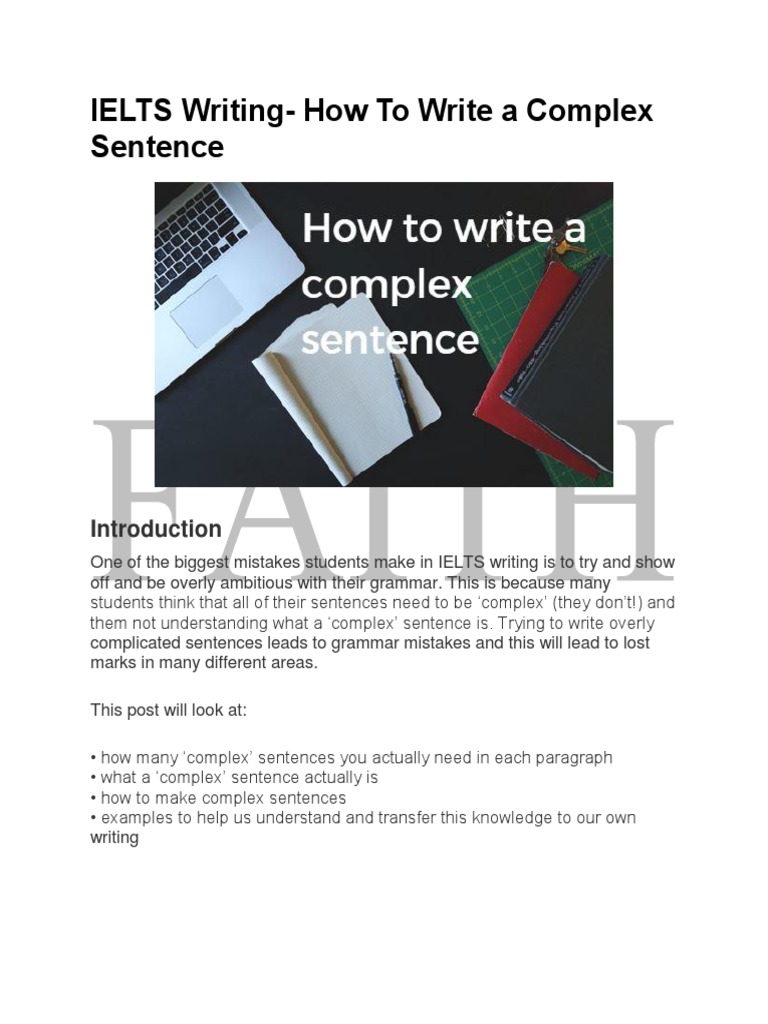 IELTS Writing- How To Write a Complex Sentence

How to write a complex sentence

FAITH

Introduction

One of the biggest mistakes students make in IELTS writing is to try and show off and be overly ambitious with their grammar. This is because many students think that all of their sentences need to be 'complex' (they don't!) and them not understanding what a 'complex' sentence is. Trying to write overly complicated sentences leads to grammar mistakes and this will lead to lost marks in many different areas.

This post will look at:

• how many 'complex' sentences you actually need in each paragraph
• what a 'complex' sentence actually is
• how to make complex sentences
• examples to help us understand and transfer this knowledge to our own writing